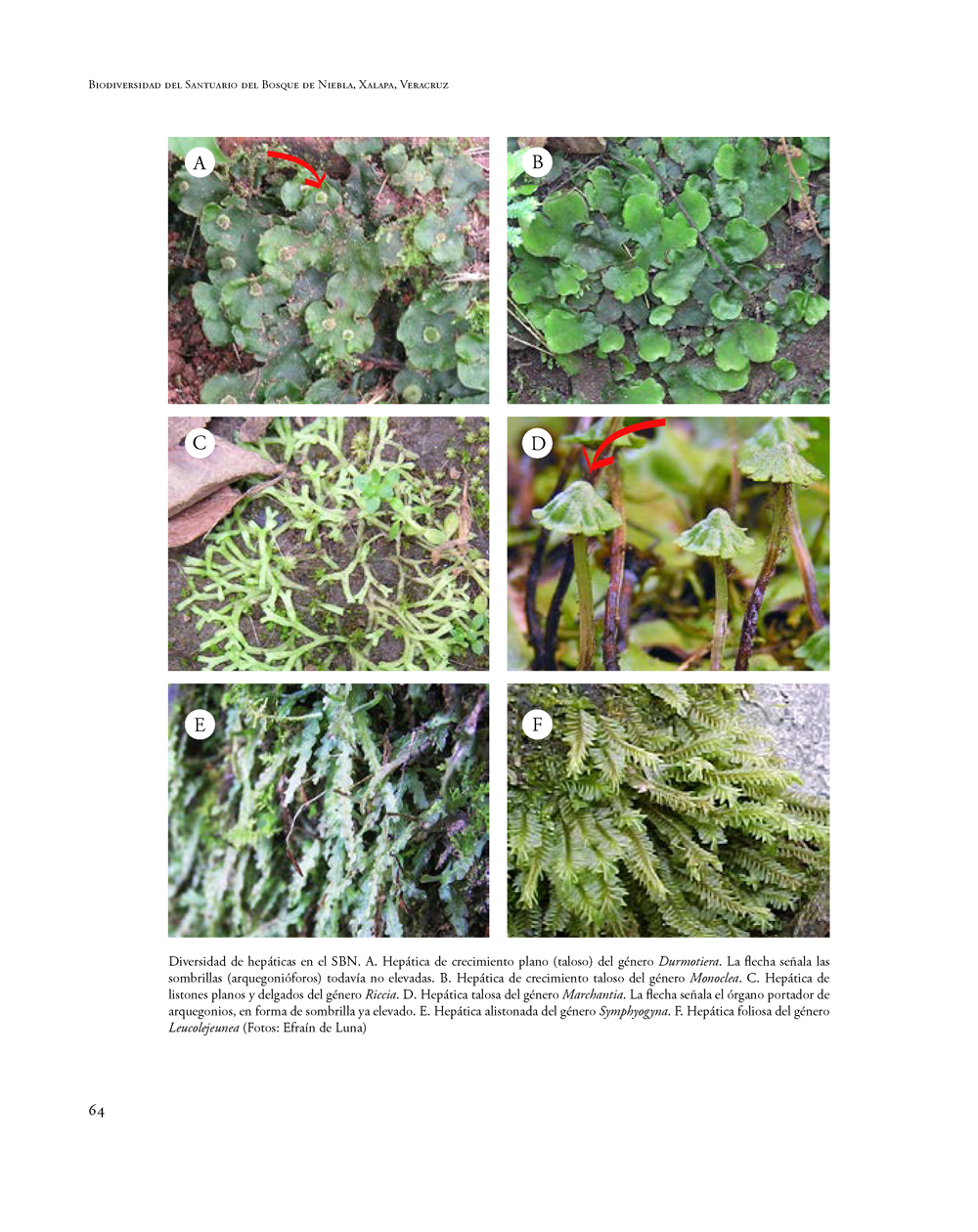 Biodiversidad del Santuario del Bosque de Niebla, Xalapa, Veracruz

A

B

C

D

E

F

Diversidad de hepáticas en el SBN. A. Hepática de crecimiento plano (taloso) del género Durmotiera. La flecha señala las sombrillas (arquegonióforos) todavía no elevadas. B. Hepática de crecimiento taloso del género Monoclea. C. Hepática de listones planos y delgados del género Riccia. D. Hepática talosa del género Marchantia. La flecha señala el órgano portador de arquegonios, en forma de sombrilla ya elevado. E. Hepática alistonada del género Symphyogyna. F. Hepática foliosa del género Leucolejeunea (Fotos: Efraín de Luna)

64